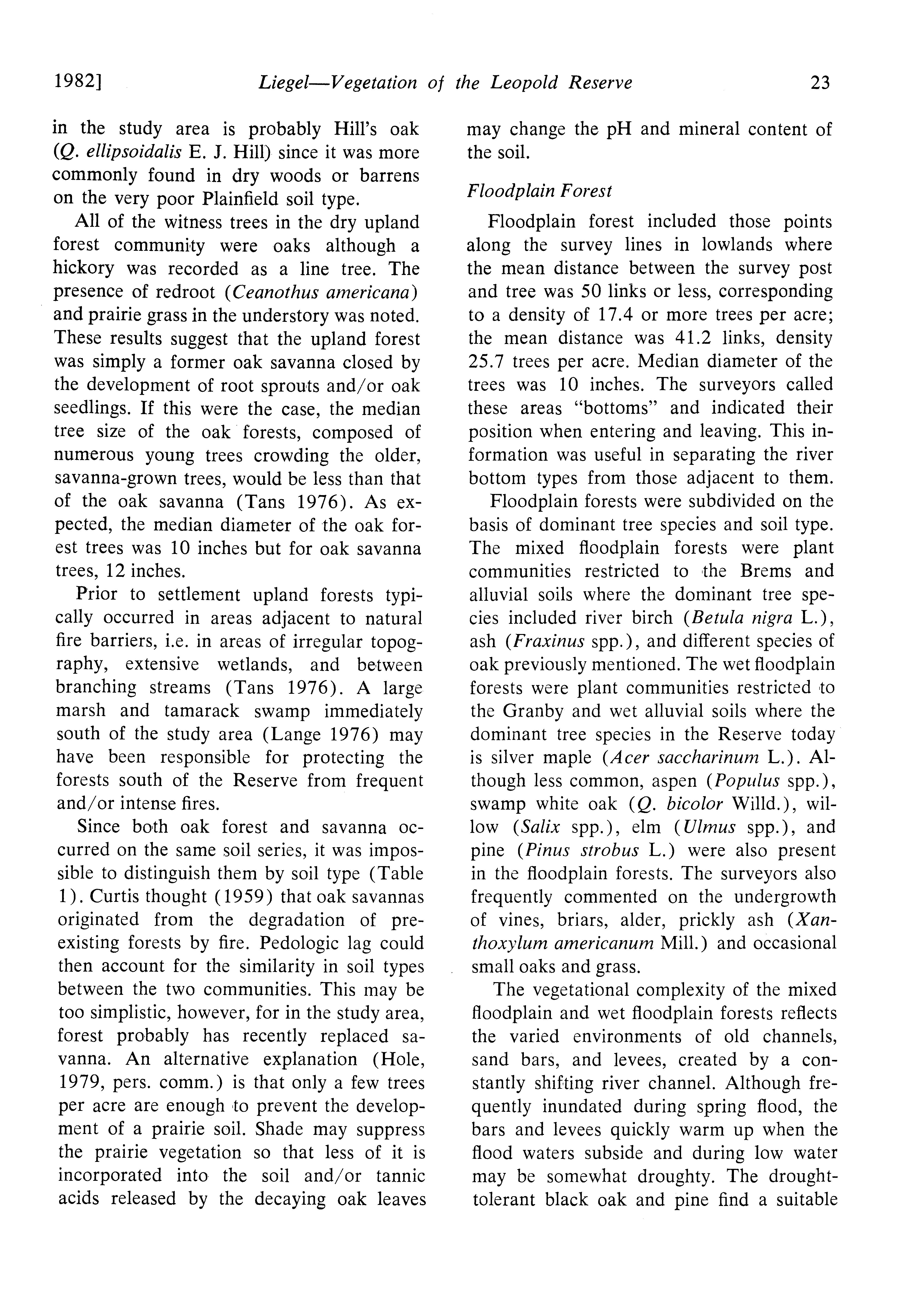 1982] Liegel—Vegetation of the Leopold Reserve 23

in the study area is probably Hill's oak (Q. ellipsoidalis E. J. Hill) since it was more commonly found in dry woods or barrens on the very poor Plainfield soil type.

All of the witness trees in the dry upland forest community were oaks although a hickory was recorded as a line tree. The presence of redroot (Ceanothus americana) and prairie grass in the understory was noted. These results suggest that the upland forest was simply a former oak savanna closed by the development of root sprouts and/or oak seedlings. If this were the case, the median tree size of the oak forests, composed of numerous young trees crowding the older, savanna-grown trees, would be less than that of the oak savanna (Tans 1976). As expected, the median diameter of the oak forest trees was 10 inches but for oak savanna trees, 12 inches.

Prior to settlement upland forests typically occurred in areas adjacent to natural fire barriers, i.e. in areas of irregular topography, extensive wetlands, and between branching streams (Tans 1976). A large marsh and tamarack swamp immediately south of the study area (Lange 1976) may have been responsible for protecting the forests south of the Reserve from frequent and/or intense fires.

Since both oak forest and savanna occurred on the same soil series, it was impossible to distinguish them by soil type (Table 1). Curtis thought (1959) that oak savannas originated from the degradation of preexisting forests by fire. Pedologic lag could then account for the similarity in soil types between the two communities. This may be too simplistic, however, for in the study area, forest probably has recently replaced savanna. An alternative explanation (Hole, 1979, pers. comm.) is that only a few trees per acre are enough to prevent the development of a prairie soil. Shade may suppress the prairie vegetation so that less of it is incorporated into the soil and/or tannic acids released by the decaying oak leaves may change the pH and mineral content of the soil.

Floodplain Forest

Floodplain forest included those points along the survey lines in lowlands where the mean distance between the survey post and tree was 50 links or less, corresponding to a density of 17.4 or more trees per acre; the mean distance was 41.2 links, density 25.7 trees per acre. Median diameter of the trees was 10 inches. The surveyors called these areas "bottoms" and indicated their position when entering and leaving. This information was useful in separating the river bottom types from those adjacent to them.

Floodplain forests were subdivided on the basis of dominant tree species and soil type. The mixed floodplain forests were plant communities restricted to the Brems and alluvial soils where the dominant tree species included river birch (Betula nigra L.), ash (Fraxinus spp.), and different species of oak previously mentioned. The wet floodplain forests were plant communities restricted to the Granby and wet alluvial soils where the dominant tree species in the Reserve today is silver maple (Acer saccharinum L.). Although less common, aspen (Populus spp.), swamp white oak (Q. bicolor Willd.), willow (Salix spp.), elm (Ulmus spp.), and pine (Pinus strobus L.) were also present in the floodplain forests. The surveyors also frequently commented on the undergrowth of vines, briars, alder, prickly ash (Xanthoxylum americanum Mill.) and occasional small oaks and grass.

The vegetational complexity of the mixed floodplain and wet floodplain forests reflects the varied environments of old channels, sand bars, and levees, created by a constantly shifting river channel. Although frequently inundated during spring flood, the bars and levees quickly warm up when the flood waters subside and during low water may be somewhat droughty. The drought-tolerant black oak and pine find a suitable